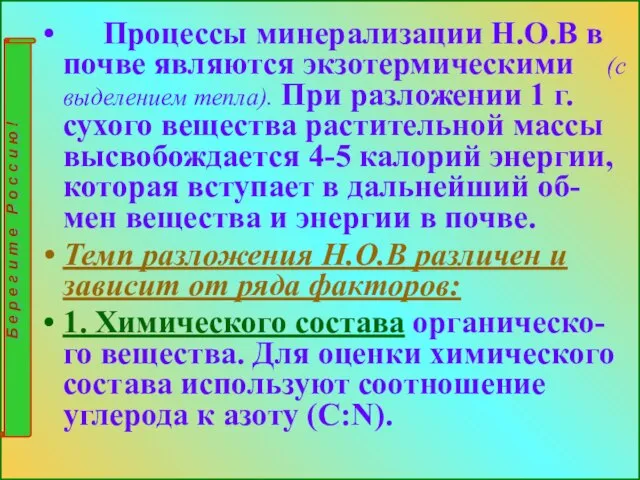 Берегите Россию!

• Процессы минерализации Н.О.В в почве являются экзотермическими (с выделением тепла). При разложении 1 г. сухого вещества растительной массы высвобождается 4-5 калорий энергии, которая вступает в дальнейший обмен вещества и энергии в почве.

• Темп разложения Н.О.В различен и зависит от ряда факторов:

• 1. Химического состава органического вещества. Для оценки химического состава используют соотношение углерода к азоту (C:N).